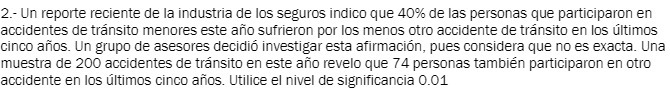 2.- Un reporte reciente de la industria de los seguros indico que 40% de las personas que participaron en accidentes de tránsito menores este año sufrieron por los menos otro accidente de tránsito en los últimos cinco años. Un grupo de asesores decidió investigar esta afirmación, pues considera que no es exacta. Una muestra de 200 accidentes de tránsito en este año revelo que 74 personas también participaron en otro accidente en los últimos cinco años. Utilice el nivel de significancia 0.01